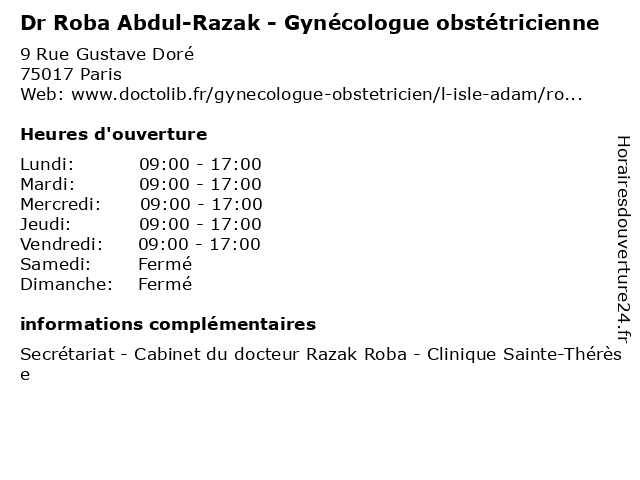 Dr Roba Abdul-Razak - Gynécologue obstétricienne
9 Rue Gustave Doré
75017 Paris
Web: www.doctolib.fr/gynecologue-obstetricien/l-isle-adam/ro...

Heures d'ouverture

| | |
|---|---|
| Lundi: | 09:00 - 17:00 |
| Mardi: | 09:00 - 17:00 |
| Mercredi: | 09:00 - 17:00 |
| Jeudi: | 09:00 - 17:00 |
| Vendredi: | 09:00 - 17:00 |
| Samedi: | Fermé |
| Dimanche: | Fermé |

informations complémentaires

Secrétariat - Cabinet du docteur Razak Roba - Clinique Sainte-Thérèse

Horairesdouverture24.fr